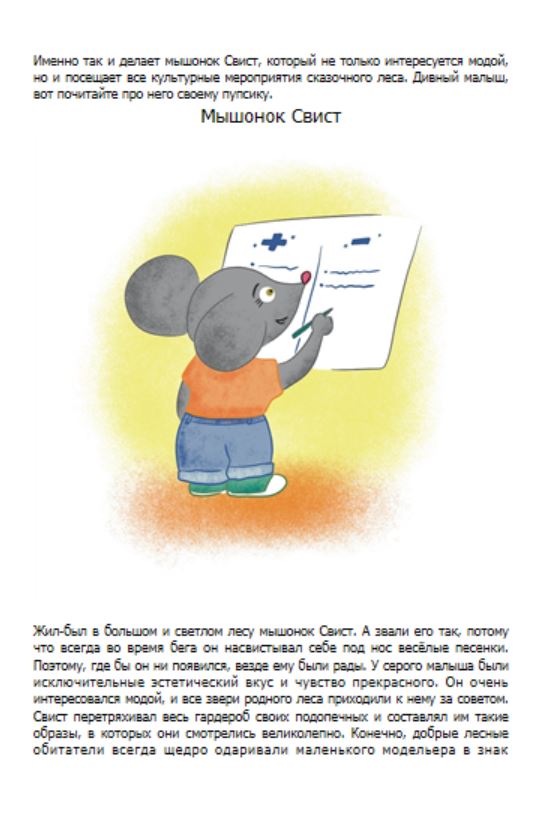 Именно так и делает мышонок Свист, который не только интересуется модой, но и посещает все культурные мероприятия сказочного леса. Дивный малыш, вот почитайте про него своему пупсику.

Мышонок Свист

Жил-был в большом и светлом лесу мышонок Свист. А звали его так, потому что всегда во время бега он насвистывал себе под нос весёлые песенки. Поэтому, где бы он ни появился, везде ему были рады. У серого малыша были исключительные эстетический вкус и чувство прекрасного. Он очень интересовался модой, и все звери родного леса приходили к нему за советом. Свист перетряхивал весь гардероб своих подопечных и составлял им такие образы, в которых они смотрелись великолепно. Конечно, добрые лесные обитатели всегда щедро одаривали маленького модельера в знак